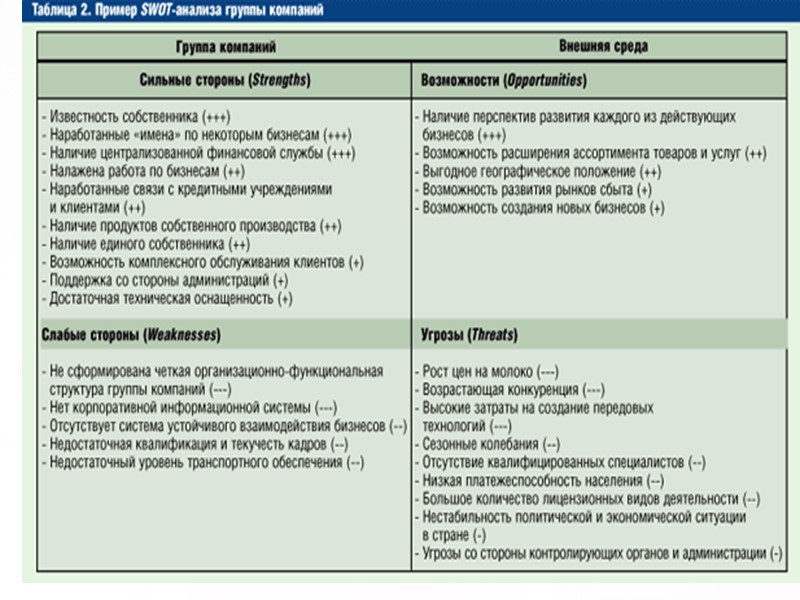 Таблица 2. Пример SWOT-анализа группы компаний

| Группа компаний | Внешняя среда |
|---|---|
| **Сильные стороны (Strengths)** | **Возможности (Opportunities)** |
| - Известность собственника (+++)<br>- Наработанные «имена» по некоторым бизнесам (+++)<br>- Наличие централизованной финансовой службы (+++)<br>- Налажена работа по бизнесам (++)<br>- Наработанные связи с кредитными учреждениями и клиентами (++)<br>- Наличие продуктов собственного производства (++)<br>- Наличие единого собственника (++)<br>- Возможность комплексного обслуживания клиентов (+)<br>- Поддержка со стороны администраций (+)<br>- Достаточная техническая оснащенность (+) | - Наличие перспектив развития каждого из действующих бизнесов (+++)<br>- Возможность расширения ассортимента товаров и услуг (++)<br>- Выгодное географическое положение (++)<br>- Возможность развития рынков сбыта (+)<br>- Возможность создания новых бизнесов (+) |
| **Слабые стороны (Weaknesses)** | **Угрозы (Threats)** |
| - Не сформирована четкая организационно-функциональная структура группы компаний (---)<br>- Нет корпоративной информационной системы (---)<br>- Отсутствует система устойчивого взаимодействия бизнесов (--)<br>- Недостаточная квалификация и текучесть кадров (--)<br>- Недостаточный уровень транспортного обеспечения (--) | - Рост цен на молоко (---)<br>- Возрастающая конкуренция (---)<br>- Высокие затраты на создание передовых технологий (---)<br>- Сезонные колебания (--)<br>- Отсутствие квалифицированных специалистов (--)<br>- Низкая платежеспособность населения (--)<br>- Большое количество лицензионных видов деятельности (--)<br>- Нестабильность политической и экономической ситуации в стране (-)<br>- Угрозы со стороны контролирующих органов и администрации (-) |